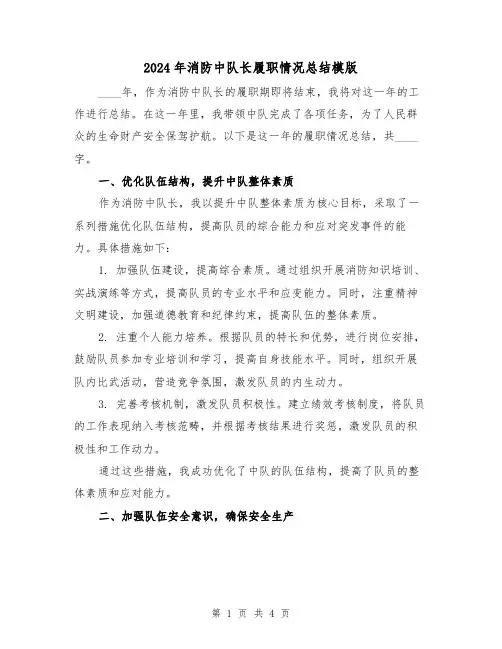 2024年消防中队长履职情况总结模版

____年，作为消防中队长的履职期即将结束，我将对这一年的工作进行总结。在这一年里，我带领中队完成了各项任务，为了人民群众的生命财产安全保驾护航。以下是这一年的履职情况总结，共____字。

一、优化队伍结构，提升中队整体素质

作为消防中队长，我以提升中队整体素质为核心目标，采取了一系列措施优化队伍结构，提高队员的综合能力和应对突发事件的能力。具体措施如下：

1. 加强队伍建设，提高综合素质。通过组织开展消防知识培训、实战演练等方式，提高队员的专业水平和应变能力。同时，注重精神文明建设，加强道德教育和纪律约束，提高队伍的整体素质。

2. 注重个人能力培养。根据队员的特长和优势，进行岗位安排，鼓励队员参加专业培训和学习，提高自身技能水平。同时，组织开展队内比武活动，营造竞争氛围，激发队员的内生动力。

3. 完善考核机制，激发队员积极性。建立绩效考核制度，将队员的工作表现纳入考核范畴，并根据考核结果进行奖惩，激发队员的积极性和工作动力。

通过这些措施，我成功优化了中队的队伍结构，提高了队员的整体素质和应对能力。

二、加强队伍安全意识，确保安全生产

第 1 页 共 4 页